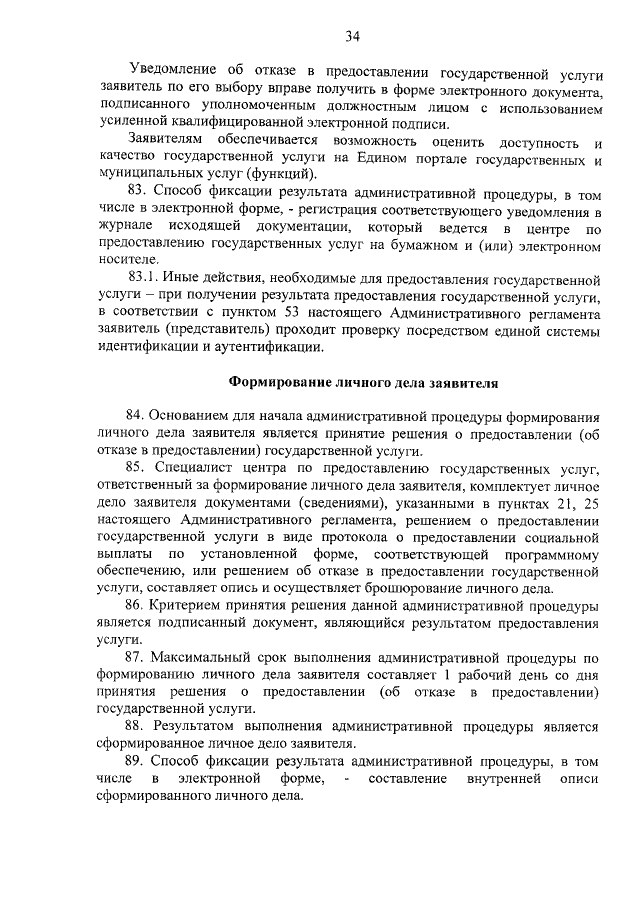 34

Уведомление об отказе в предоставлении государственной услуги заявитель по его выбору вправе получить в форме электронного документа, подписанного уполномоченным должностным лицом с использованием усиленной квалифицированной электронной подписи.

Заявителям обеспечивается возможность оценить доступность и качество государственной услуги на Едином портале государственных и муниципальных услуг (функций).

83. Способ фиксации результата административной процедуры, в том числе в электронной форме, - регистрация соответствующего уведомления в журнале исходящей документации, который ведется в центре по предоставлению государственных услуг на бумажном и (или) электронном носителе.

83.1. Иные действия, необходимые для предоставления государственной услуги – при получении результата предоставления государственной услуги, в соответствии с пунктом 53 настоящего Административного регламента заявитель (представитель) проходит проверку посредством единой системы идентификации и аутентификации.

Формирование личного дела заявителя

84. Основанием для начала административной процедуры формирования личного дела заявителя является принятие решения о предоставлении (об отказе в предоставлении) государственной услуги.

85. Специалист центра по предоставлению государственных услуг, ответственный за формирование личного дела заявителя, комплектует личное дело заявителя документами (сведениями), указанными в пунктах 21, 25 настоящего Административного регламента, решением о предоставлении государственной услуги в виде протокола о предоставлении социальной выплаты по установленной форме, соответствующей программному обеспечению, или решением об отказе в предоставлении государственной услуги, составляет опись и осуществляет брошюрование личного дела.

86. Критерием принятия решения данной административной процедуры является подписанный документ, являющийся результатом предоставления услуги.

87. Максимальный срок выполнения административной процедуры по формированию личного дела заявителя составляет 1 рабочий день со дня принятия решения о предоставлении (об отказе в предоставлении) государственной услуги.

88. Результатом выполнения административной процедуры является сформированное личное дело заявителя.

89. Способ фиксации результата административной процедуры, в том числе в электронной форме, - составление внутренней описи сформированного личного дела.